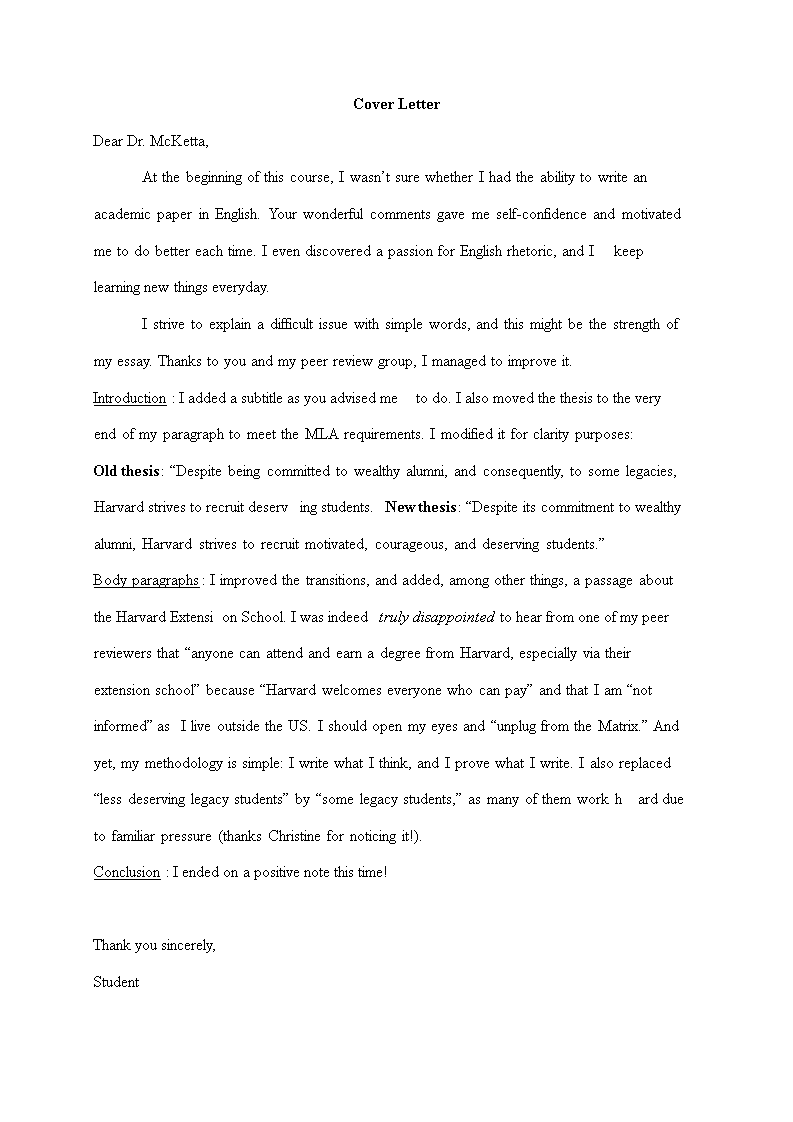 Cover Letter

Dear Dr. McKetta,

At the beginning of this course, I wasn't sure whether I had the ability to write an academic paper in English. Your wonderful comments gave me self-confidence and motivated me to do better each time. I even discovered a passion for English rhetoric, and I keep learning new things everyday.

I strive to explain a difficult issue with simple words, and this might be the strength of my essay. Thanks to you and my peer review group, I managed to improve it.

Introduction : I added a subtitle as you advised me to do. I also moved the thesis to the very end of my paragraph to meet the MLA requirements. I modified it for clarity purposes:

Old thesis: "Despite being committed to wealthy alumni, and consequently, to some legacies, Harvard strives to recruit deserv ing students. New thesis: "Despite its commitment to wealthy alumni, Harvard strives to recruit motivated, courageous, and deserving students."

Body paragraphs : I improved the transitions, and added, among other things, a passage about the Harvard Extensi on School. I was indeed truly disappointed to hear from one of my peer reviewers that "anyone can attend and earn a degree from Harvard, especially via their extension school" because "Harvard welcomes everyone who can pay" and that I am "not informed" as I live outside the US. I should open my eyes and "unplug from the Matrix." And yet, my methodology is simple: I write what I think, and I prove what I write. I also replaced "less deserving legacy students" by "some legacy students," as many of them work h ard due to familiar pressure (thanks Christine for noticing it!).

Conclusion : I ended on a positive note this time!

Thank you sincerely,

Student